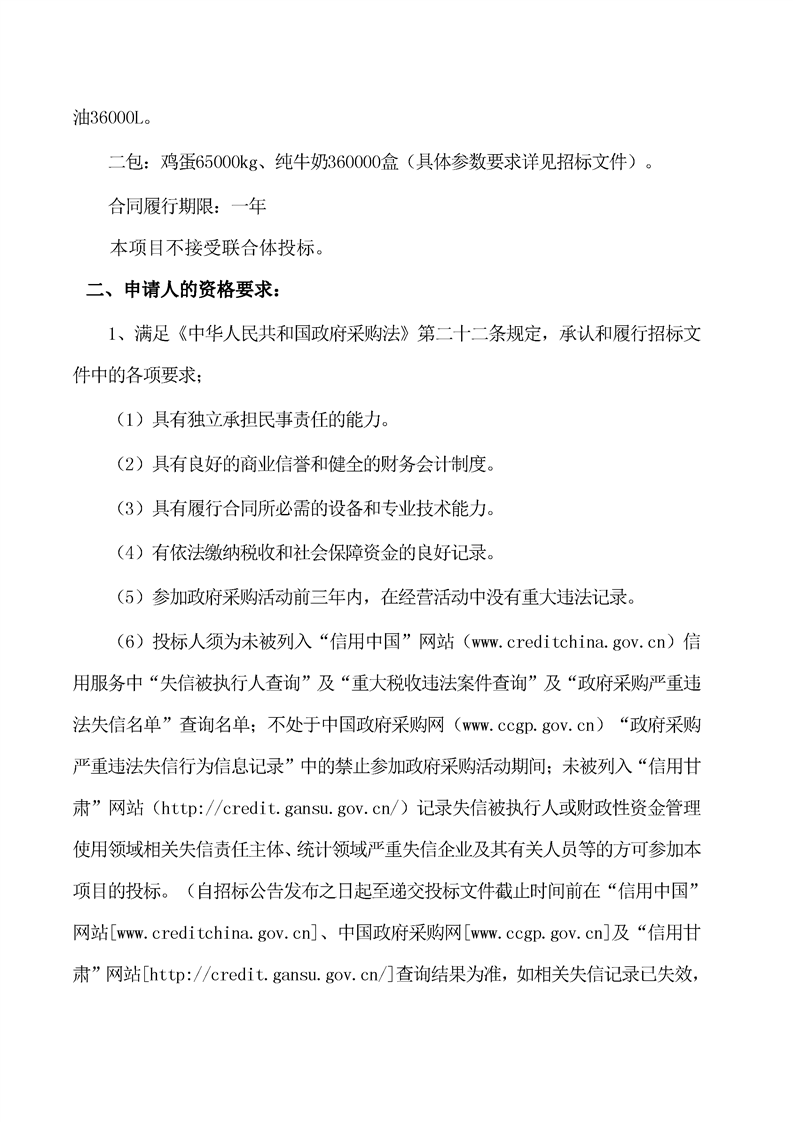 油36000L。

二包：鸡蛋65000kg、纯牛奶360000盒（具体参数要求详见招标文件）。

合同履行期限：一年

本项目不接受联合体投标。

二、申请人的资格要求：

1、满足《中华人民共和国政府采购法》第二十二条规定，承认和履行招标文件中的各项要求；

（1）具有独立承担民事责任的能力。

（2）具有良好的商业信誉和健全的财务会计制度。

（3）具有履行合同所必需的设备和专业技术能力。

（4）有依法缴纳税收和社会保障资金的良好记录。

（5）参加政府采购活动前三年内，在经营活动中没有重大违法记录。

（6）投标人须为未被列入“信用中国”网站（www.creditchina.gov.cn）信用服务中“失信被执行人查询”及“重大税收违法案件查询”及“政府采购严重违法失信名单”查询名单；不处于中国政府采购网（www.ccgp.gov.cn）“政府采购严重违法失信行为信息记录”中的禁止参加政府采购活动期间；未被列入“信用甘肃”网站（http://credit.gansu.gov.cn/）记录失信被执行人或财政性资金管理使用领域相关失信责任主体、统计领域严重失信企业及其有关人员等的方可参加本项目的投标。（自招标公告发布之日起至递交投标文件截止时间前在“信用中国”网站[www.creditchina.gov.cn]、中国政府采购网[www.ccgp.gov.cn]及“信用甘肃”网站[http://credit.gansu.gov.cn/]查询结果为准，如相关失信记录已失效，